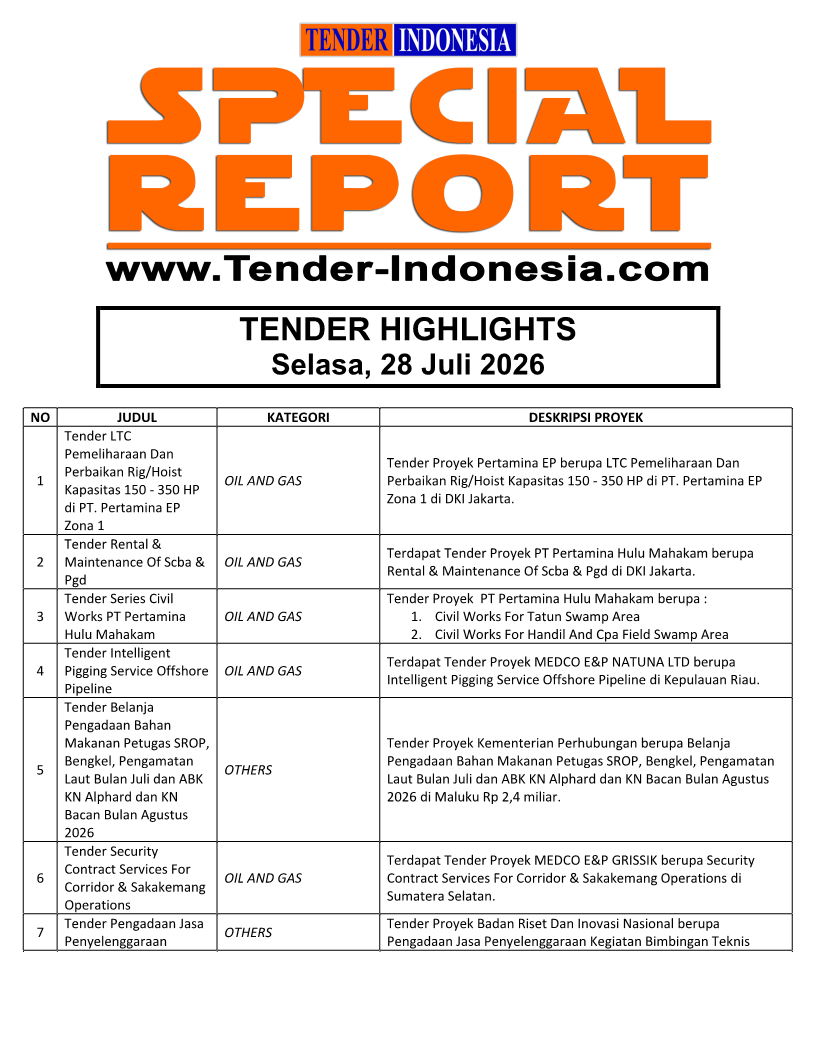 TENDER INDONESIA

SPECIAL REPORT

www.Tender-Indonesia.com

TENDER HIGHLIGHTS
Selasa, 28 Juli 2026

| NO | JUDUL | KATEGORI | DESKRIPSI PROYEK |
|---|---|---|---|
| 1 | Tender LTC Pemeliharaan Dan Perbaikan Rig/Hoist Kapasitas 150 - 350 HP di PT. Pertamina EP Zona 1 | OIL AND GAS | Tender Proyek Pertamina EP berupa LTC Pemeliharaan Dan Perbaikan Rig/Hoist Kapasitas 150 - 350 HP di PT. Pertamina EP Zona 1 di DKI Jakarta. |
| 2 | Tender Rental & Maintenance Of Scba & Pgd | OIL AND GAS | Terdapat Tender Proyek PT Pertamina Hulu Mahakam berupa Rental & Maintenance Of Scba & Pgd di DKI Jakarta. |
| 3 | Tender Series Civil Works PT Pertamina Hulu Mahakam | OIL AND GAS | Tender Proyek PT Pertamina Hulu Mahakam berupa : 1. Civil Works For Tatun Swamp Area 2. Civil Works For Handil And Cpa Field Swamp Area |
| 4 | Tender Intelligent Pigging Service Offshore Pipeline | OIL AND GAS | Terdapat Tender Proyek MEDCO E&P NATUNA LTD berupa Intelligent Pigging Service Offshore Pipeline di Kepulauan Riau. |
| 5 | Tender Belanja Pengadaan Bahan Makanan Petugas SROP, Bengkel, Pengamatan Laut Bulan Juli dan ABK KN Alphard dan KN Bacan Bulan Agustus 2026 | OTHERS | Tender Proyek Kementerian Perhubungan berupa Belanja Pengadaan Bahan Makanan Petugas SROP, Bengkel, Pengamatan Laut Bulan Juli dan ABK KN Alphard dan KN Bacan Bulan Agustus 2026 di Maluku Rp 2,4 miliar. |
| 6 | Tender Security Contract Services For Corridor & Sakakemang Operations | OIL AND GAS | Terdapat Tender Proyek MEDCO E&P GRISSIK berupa Security Contract Services For Corridor & Sakakemang Operations di Sumatera Selatan. |
| 7 | Tender Pengadaan Jasa Penyelenggaraan | OTHERS | Tender Proyek Badan Riset Dan Inovasi Nasional berupa Pengadaan Jasa Penyelenggaraan Kegiatan Bimbingan Teknis |